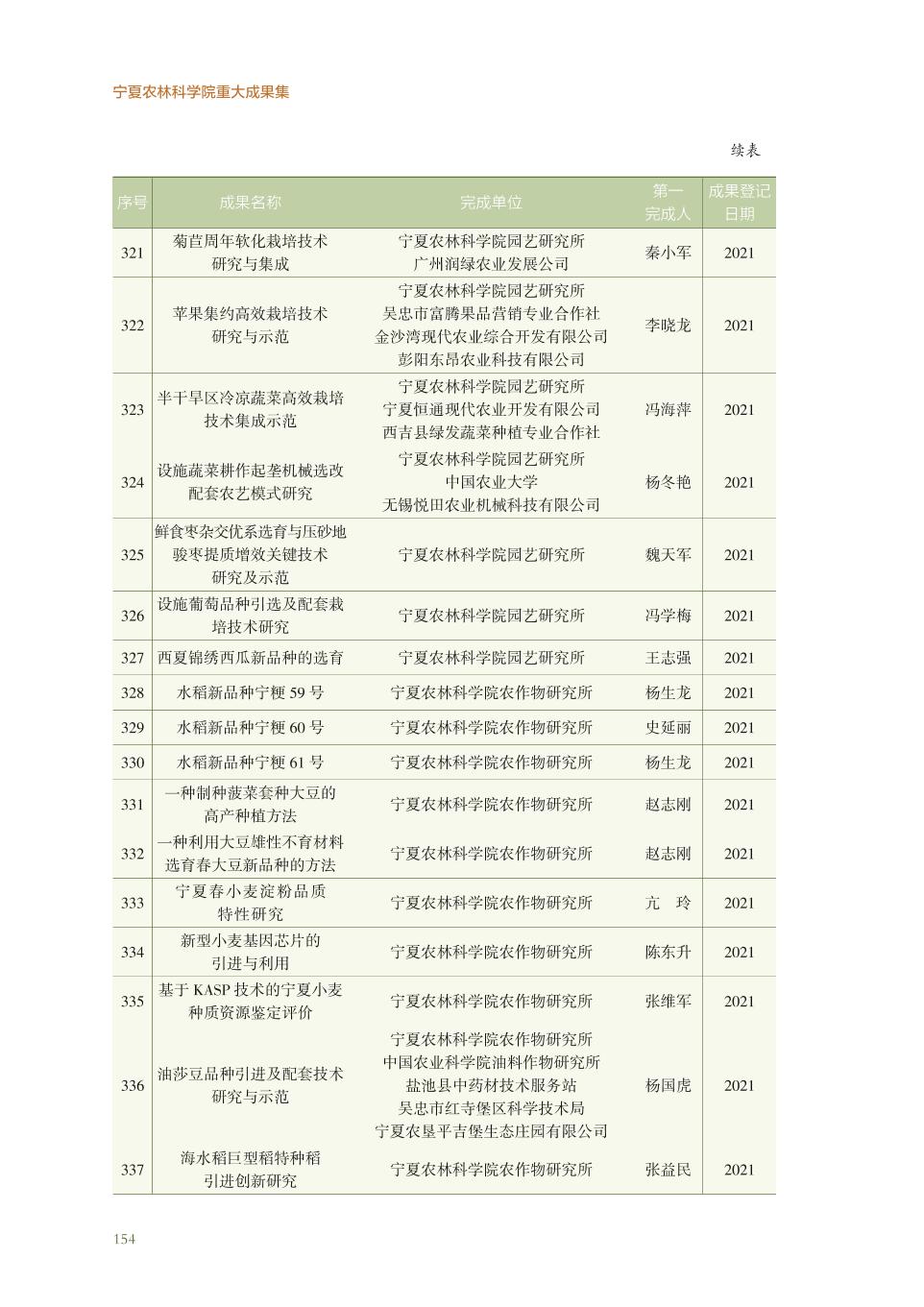 宁夏农林科学院重大成果集

续表

| 序号 | 成果名称 | 完成单位 | 第一完成人 | 成果登记日期 |
|---|---|---|---|---|
| 321 | 菊苣周年软化栽培技术研究与集成 | 宁夏农林科学院园艺研究所 广州润绿农业发展公司 | 秦小军 | 2021 |
| 322 | 苹果集约高效栽培技术研究与示范 | 宁夏农林科学院园艺研究所 吴忠市富腾果品营销专业合作社 金沙湾现代农业综合开发有限公司 彭阳东昂农业科技有限公司 | 李晓龙 | 2021 |
| 323 | 半干旱区冷凉蔬菜高效栽培技术集成示范 | 宁夏农林科学院园艺研究所 宁夏恒通现代农业开发有限公司 西吉县绿发蔬菜种植专业合作社 | 冯海萍 | 2021 |
| 324 | 设施蔬菜耕作起垄机械选改配套农艺模式研究 | 宁夏农林科学院园艺研究所 中国农业大学 无锡悦田农业机械科技有限公司 | 杨冬艳 | 2021 |
| 325 | 鲜食枣杂交优系选育与压砂地骏枣提质增效关键技术研究及示范 | 宁夏农林科学院园艺研究所 | 魏天军 | 2021 |
| 326 | 设施葡萄品种引选及配套栽培技术研究 | 宁夏农林科学院园艺研究所 | 冯学梅 | 2021 |
| 327 | 西夏锦绣西瓜新品种的选育 | 宁夏农林科学院园艺研究所 | 王志强 | 2021 |
| 328 | 水稻新品种宁粳 59 号 | 宁夏农林科学院农作物研究所 | 杨生龙 | 2021 |
| 329 | 水稻新品种宁粳 60 号 | 宁夏农林科学院农作物研究所 | 史延丽 | 2021 |
| 330 | 水稻新品种宁粳 61 号 | 宁夏农林科学院农作物研究所 | 杨生龙 | 2021 |
| 331 | 一种制种菠菜套种大豆的高产种植方法 | 宁夏农林科学院农作物研究所 | 赵志刚 | 2021 |
| 332 | 一种利用大豆雄性不育材料选育春大豆新品种的方法 | 宁夏农林科学院农作物研究所 | 赵志刚 | 2021 |
| 333 | 宁夏春小麦淀粉品质特性研究 | 宁夏农林科学院农作物研究所 | 亢　玲 | 2021 |
| 334 | 新型小麦基因芯片的引进与利用 | 宁夏农林科学院农作物研究所 | 陈东升 | 2021 |
| 335 | 基于 KASP 技术的宁夏小麦种质资源鉴定评价 | 宁夏农林科学院农作物研究所 | 张维军 | 2021 |
| 336 | 油莎豆品种引进及配套技术研究与示范 | 宁夏农林科学院农作物研究所 中国农业科学院油料作物研究所 盐池县中药材技术服务站 吴忠市红寺堡区科学技术局 宁夏农垦平吉堡生态庄园有限公司 | 杨国虎 | 2021 |
| 337 | 海水稻巨型稻特种稻引进创新研究 | 宁夏农林科学院农作物研究所 | 张益民 | 2021 |

154